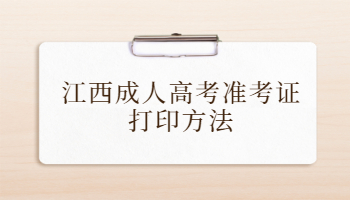 江西成人高考准考证打印方法